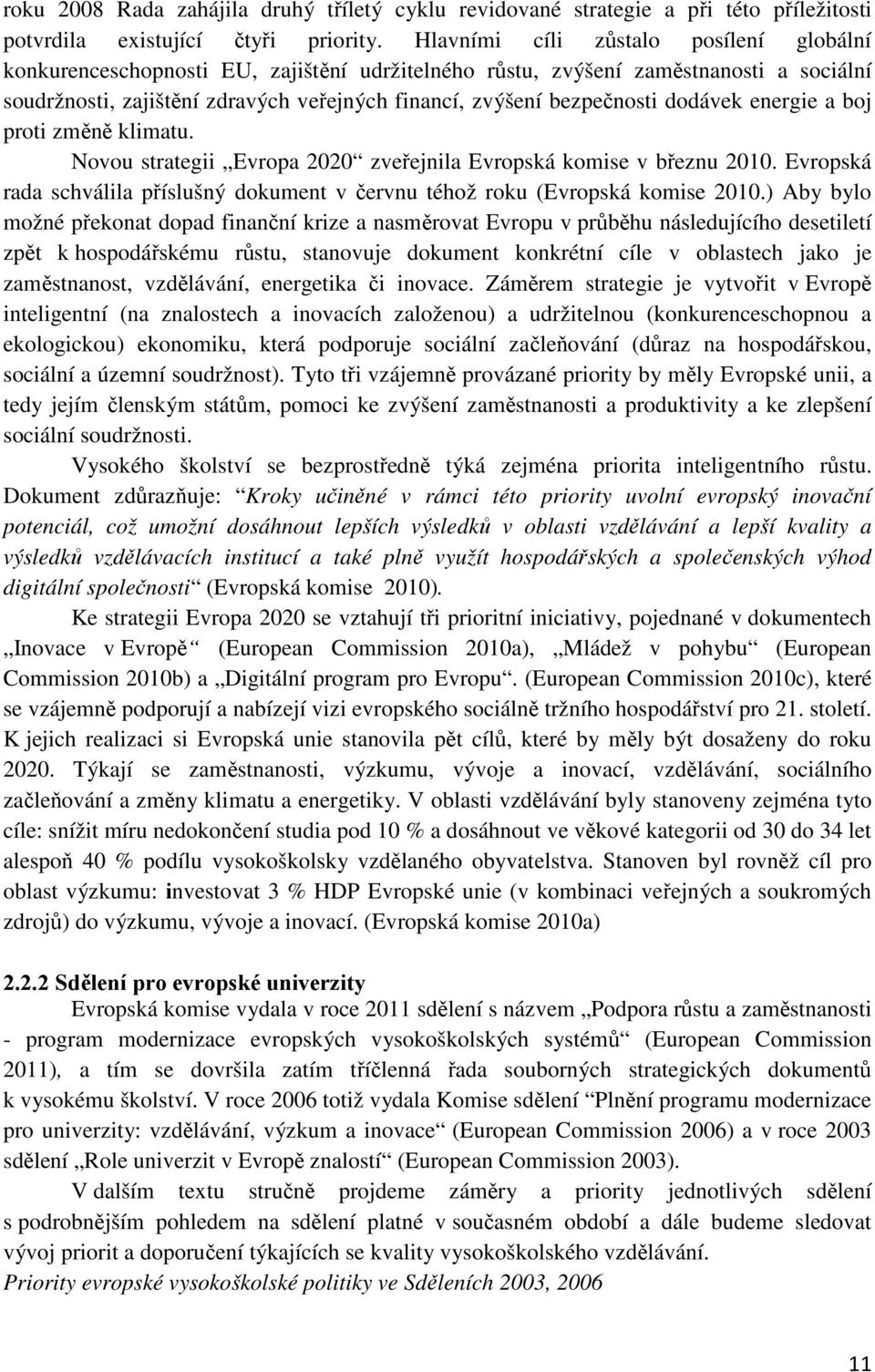 roku 2008 Rada zahájila druhý tříletý cyklu revidované strategie a při této příležitosti potvrdila existující čtyři priority. Hlavními cíli zůstalo posílení globální konkurenceschopnosti EU, zajištění udržitelného růstu, zvýšení zaměstnanosti a sociální soudržnosti, zajištění zdravých veřejných financí, zvýšení bezpečnosti dodávek energie a boj proti změně klimatu.

Novou strategii „Evropa 2020“ zveřejnila Evropská komise v březnu 2010. Evropská rada schválila příslušný dokument v červnu téhož roku (Evropská komise 2010.) Aby bylo možné překonat dopad finanční krize a nasměrovat Evropu v průběhu následujícího desetiletí zpět k hospodářskému růstu, stanovuje dokument konkrétní cíle v oblastech jako je zaměstnanost, vzdělávání, energetika či inovace. Záměrem strategie je vytvořit v Evropě inteligentní (na znalostech a inovacích založenou) a udržitelnou (konkurenceschopnou a ekologickou) ekonomiku, která podporuje sociální začleňování (důraz na hospodářskou, sociální a územní soudržnost). Tyto tři vzájemně provázané priority by měly Evropské unii, a tedy jejím členským státům, pomoci ke zvýšení zaměstnanosti a produktivity a ke zlepšení sociální soudržnosti.

Vysokého školství se bezprostředně týká zejména priorita inteligentního růstu. Dokument zdůrazňuje: Kroky učiněné v rámci této priority uvolní evropský inovační potenciál, což umožní dosáhnout lepších výsledků v oblasti vzdělávání a lepší kvality a výsledků vzdělávacích institucí a také plně využít hospodářských a společenských výhod digitální společnosti (Evropská komise 2010).

Ke strategii Evropa 2020 se vztahují tři prioritní iniciativy, pojednané v dokumentech „Inovace v Evropě“ (European Commission 2010a), „Mládež v pohybu“ (European Commission 2010b) a „Digitální program pro Evropu“. (European Commission 2010c), které se vzájemně podporují a nabízejí vizi evropského sociálně tržního hospodářství pro 21. století. K jejich realizaci si Evropská unie stanovila pět cílů, které by měly být dosaženy do roku 2020. Týkají se zaměstnanosti, výzkumu, vývoje a inovací, vzdělávání, sociálního začleňování a změny klimatu a energetiky. V oblasti vzdělávání byly stanoveny zejména tyto cíle: snížit míru nedokončení studia pod 10 % a dosáhnout ve věkové kategorii od 30 do 34 let alespoň 40 % podílu vysokoškolsky vzdělaného obyvatelstva. Stanoven byl rovněž cíl pro oblast výzkumu: investovat 3 % HDP Evropské unie (v kombinaci veřejných a soukromých zdrojů) do výzkumu, vývoje a inovací. (Evropská komise 2010a)

2.2.2 Sdělení pro evropské univerzity

Evropská komise vydala v roce 2011 sdělení s názvem „Podpora růstu a zaměstnanosti - program modernizace evropských vysokoškolských systémů“ (European Commission 2011), a tím se dovršila zatím tříčlenná řada souborných strategických dokumentů k vysokému školství. V roce 2006 totiž vydala Komise sdělení “Plnění programu modernizace pro univerzity: vzdělávání, výzkum a inovace“ (European Commission 2006) a v roce 2003 sdělení „Role univerzit v Evropě znalostí“ (European Commission 2003).

V dalším textu stručně projdeme záměry a priority jednotlivých sdělení s podrobnějším pohledem na sdělení platné v současném období a dále budeme sledovat vývoj priorit a doporučení týkajících se kvality vysokoškolského vzdělávání.

Priority evropské vysokoškolské politiky ve Sděleních 2003, 2006

11